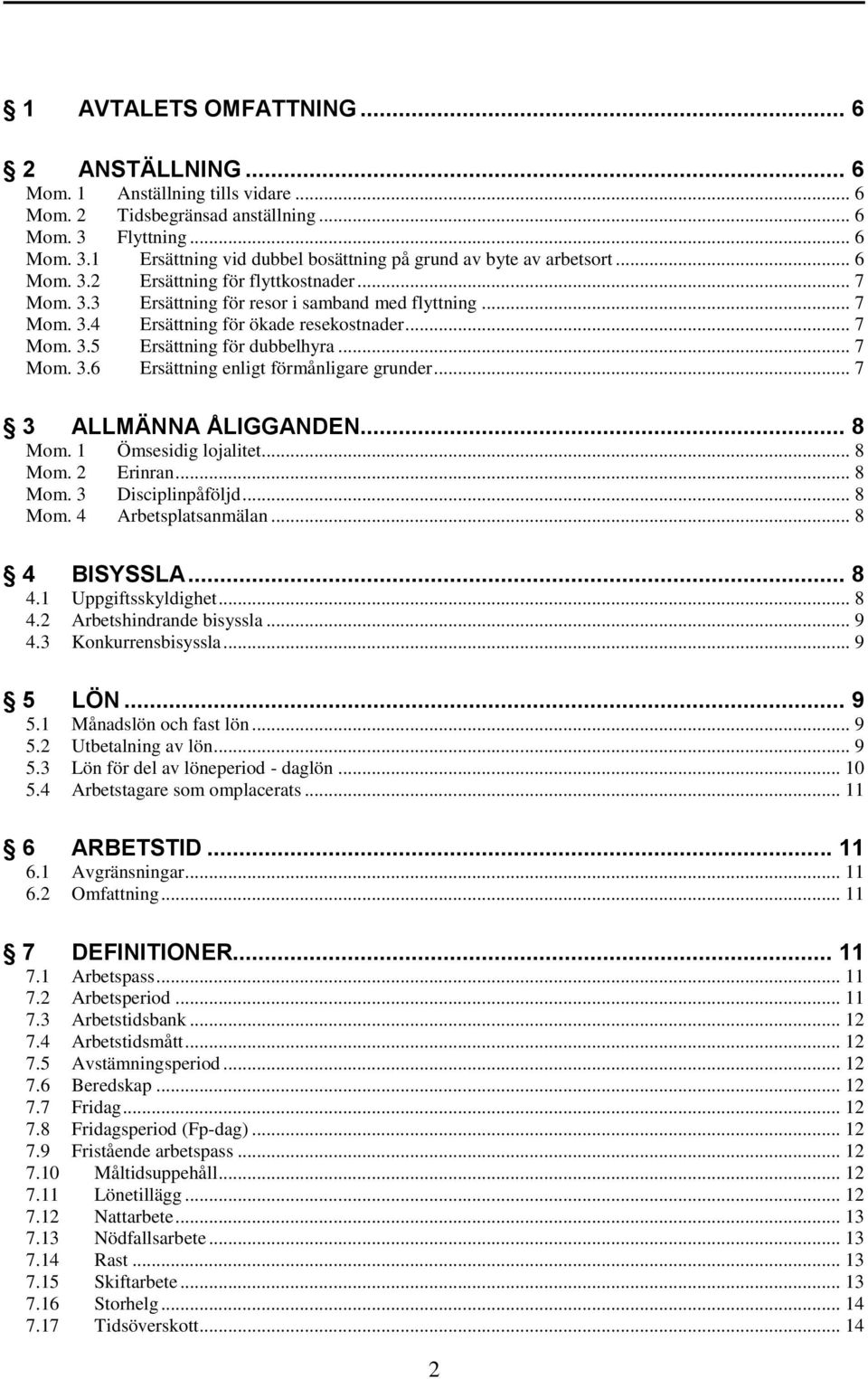 1 AVTALETS OMFATTNING ... 6

2 ANSTÄLLNING ... 6
Mom. 1 Anställning tills vidare ... 6
Mom. 2 Tidsbegränsad anställning ... 6
Mom. 3 Flyttning ... 6
Mom. 3.1 Ersättning vid dubbel bosättning på grund av byte av arbetsort ... 6
Mom. 3.2 Ersättning för flyttkostnader ... 7
Mom. 3.3 Ersättning för resor i samband med flyttning ... 7
Mom. 3.4 Ersättning för ökade resekostnader ... 7
Mom. 3.5 Ersättning för dubbelhyra ... 7
Mom. 3.6 Ersättning enligt förmånligare grunder ... 7

3 ALLMÄNNA ÅLIGGANDEN ... 8
Mom. 1 Ömsesidig lojalitet ... 8
Mom. 2 Erinran ... 8
Mom. 3 Disciplinpåföljd ... 8
Mom. 4 Arbetsplatsanmälan ... 8

4 BISYSSLA ... 8
4.1 Uppgiftsskyldighet ... 8
4.2 Arbetshindrande bisyssla ... 9
4.3 Konkurrensbisyssla ... 9

5 LÖN ... 9
5.1 Månadslön och fast lön ... 9
5.2 Utbetalning av lön ... 9
5.3 Lön för del av löneperiod - daglön ... 10
5.4 Arbetstagare som omplacerats ... 11

6 ARBETSTID ... 11
6.1 Avgränsningar ... 11
6.2 Omfattning ... 11

7 DEFINITIONER ... 11
7.1 Arbetspass ... 11
7.2 Arbetsperiod ... 11
7.3 Arbetstidsbank ... 12
7.4 Arbetstidsmått ... 12
7.5 Avstämningsperiod ... 12
7.6 Beredskap ... 12
7.7 Fridag ... 12
7.8 Fridagsperiod (Fp-dag) ... 12
7.9 Fristående arbetspass ... 12
7.10 Måltidsuppehåll ... 12
7.11 Lönetillägg ... 12
7.12 Nattarbete ... 13
7.13 Nödfallsarbete ... 13
7.14 Rast ... 13
7.15 Skiftarbete ... 13
7.16 Storhelg ... 14
7.17 Tidsöverskott ... 14

2